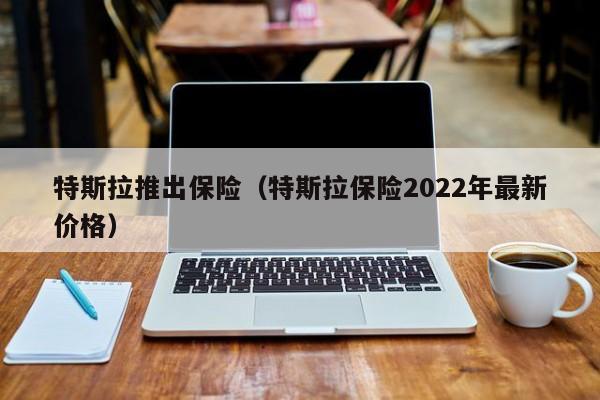 特斯拉推出保险（特斯拉保险2022年最新价格）